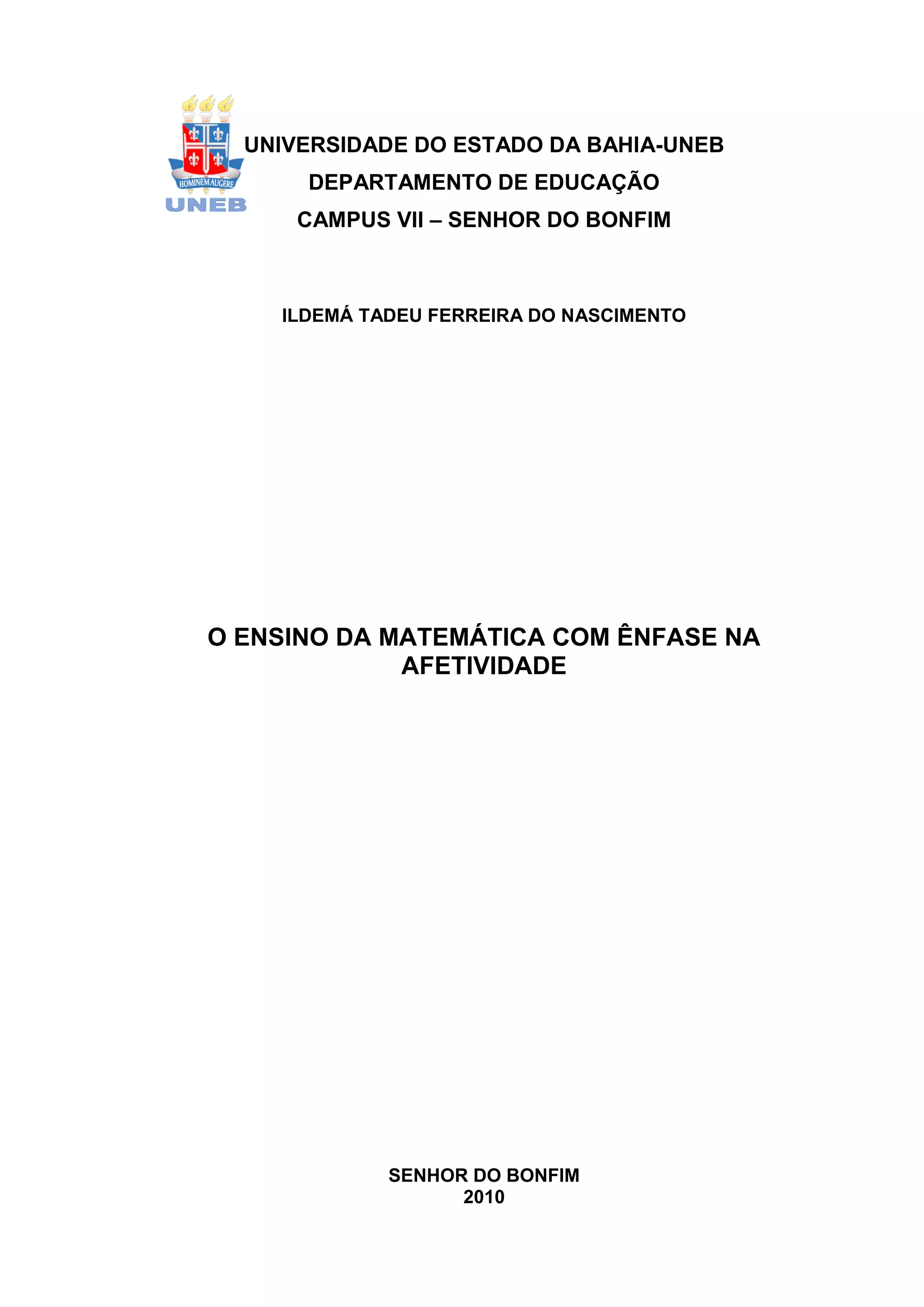 HOMINEM AUGERE
UNEB

UNIVERSIDADE DO ESTADO DA BAHIA-UNEB
DEPARTAMENTO DE EDUCAÇÃO
CAMPUS VII – SENHOR DO BONFIM

ILDEMÁ TADEU FERREIRA DO NASCIMENTO

O ENSINO DA MATEMÁTICA COM ÊNFASE NA AFETIVIDADE

SENHOR DO BONFIM
2010